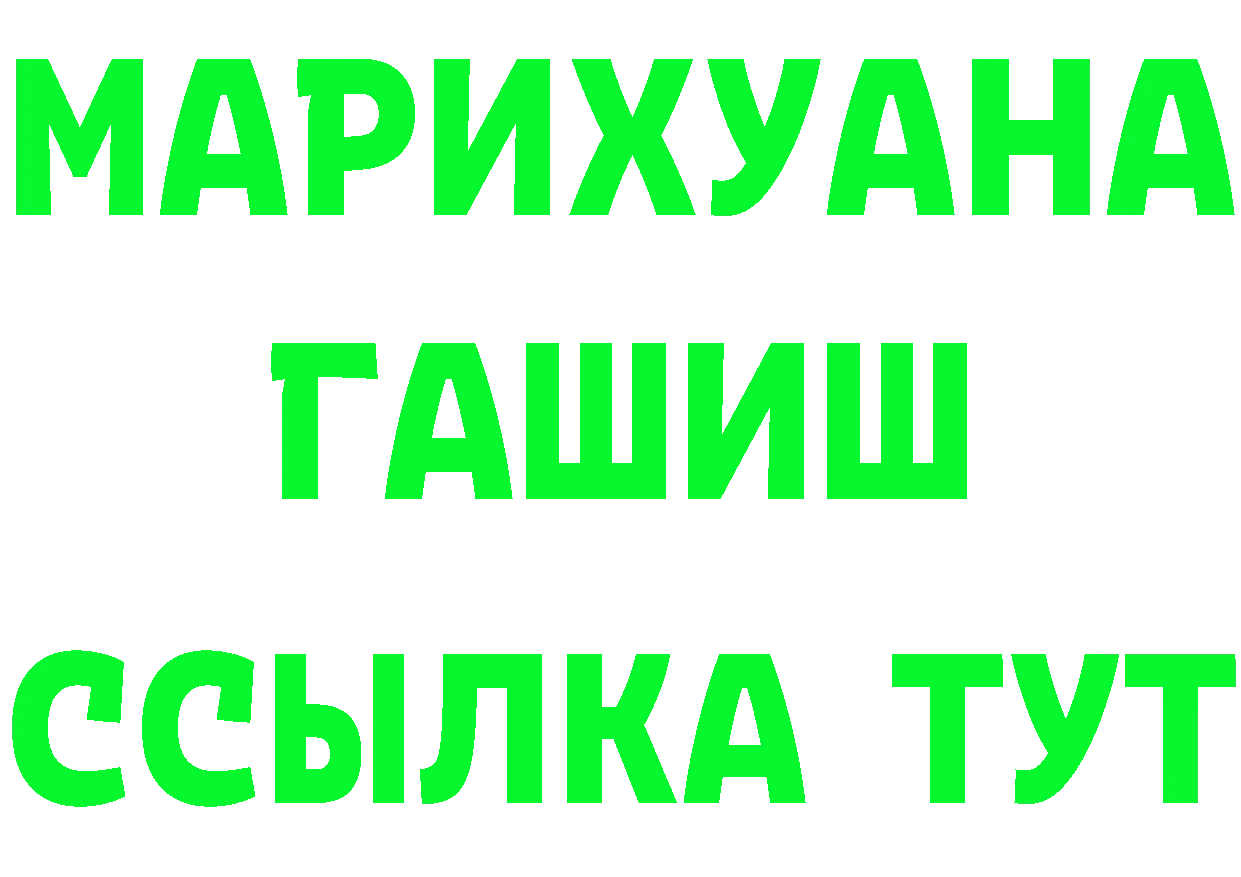 МАРИХУАНА
ГАШИШ
ССЫЛКА ТУТ